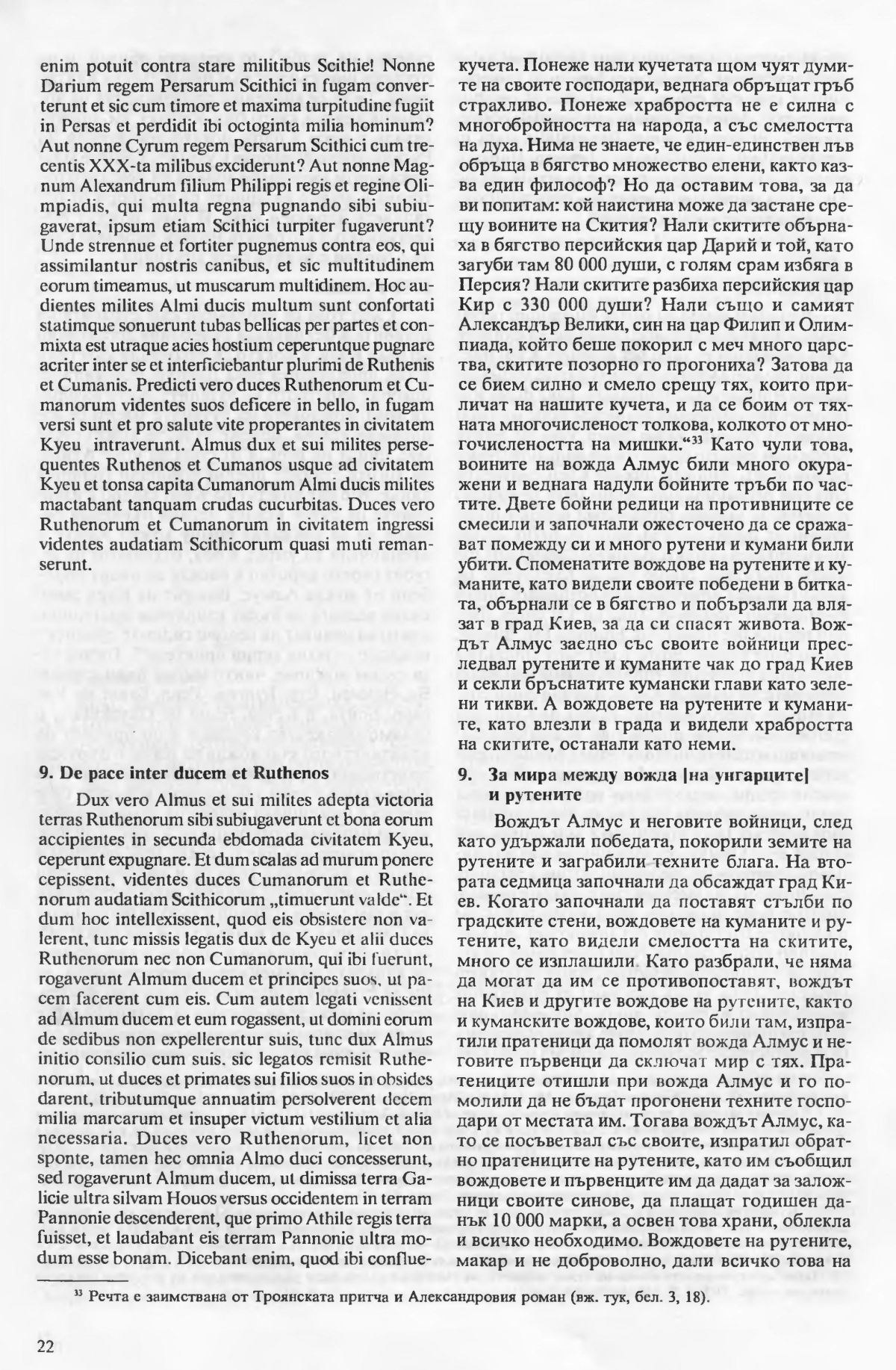 enim potuit contra stare militibus Scithie! Nonne Darium regem Persarum Scithici in fugam converterunt et sic cum timore et maxima turpitudine fugiit in Persas et perdidit ibi octoginta milia hominum? Aut nonne Cyrum regem Persarum Scithici cum trecentis XXX-ta milibus exciderunt? Aut nonne Magnum Alexandrum filium Philippi regis et regine Olimpiadis, qui multa regna pugnando sibi subiugaverat, ipsum etiam Scithici turpiter fugaverunt? Unde strennue et fortiter pugnemus contra eos, qui assimilantur nostris canibus, et sic multitudinem eorum timeamus, ut muscarum multidinem. Hoc audientes milites Almi ducis multum sunt confortati statimque sonuerunt tubas bellicas per partes et conmixta est utraque acies hostium ceperuntque pugnare acriter inter se et interficiebantur plurimi de Ruthenis et Cumanis. Predicti vero duces Ruthenorum et Cumanorum videntes suos deficere in bello, in fugam versi sunt et pro salute vite properantes in civitatem Kyeu intraverunt. Almus dux et sui milites persequentes Ruthenos et Cumanos usque ad civitatem Kyeu et tonsa capita Cumanorum Almi ducis milites mactabant tanquam crudas cucurbitas. Duces vero Ruthenorum et Cumanorum in civitatem ingressi videntes audatiam Scithicorum quasi muti remanserunt.

9. De pace inter ducem et Ruthenos

Dux vero Almus et sui milites adepta victoria terras Ruthenorum sibi subiugaverunt et bona eorum accipientes in secunda ebdomada civitatem Kyeu, ceperunt expugnare. Et dum scalas ad murum ponere cepissent, videntes duces Cumanorum et Ruthenorum audatiam Scithicorum „timuerunt valde“. Et dum hoc intellexissent, quod eis obsistere non valerent, tunc missis legatis dux de Kyeu et alii duces Ruthenorum nec non Cumanorum, qui ibi fuerunt, rogaverunt Almum ducem et principes suos, ut pacem facerent cum eis. Cum autem legati venissent ad Almum ducem et eum rogassent, ut domini eorum de sedibus non expellerentur suis, tunc dux Almus initio consilio cum suis, sic legatos remisit Ruthenorum, ut duces et primates sui filios suos in obsides darent, tributumque annuatim persolverent decem milia marcarum et insuper victum vestilium et alia necessaria. Duces vero Ruthenorum, licet non sponte, tamen hec omnia Almo duci concesserunt, sed rogaverunt Almum ducem, ut dimissa terra Galicie ultra silvam Houos versus occidentem in terram Pannonie descenderent, que primo Athile regis terra fuisset, et laudabant eis terram Pannonie ultra modum esse bonam. Dicebant enim, quod ibi conflue-

кучета. Понеже нали кучетата щом чуят думите на своите господари, веднага обръщат гръб страхливо. Понеже храбростта не е силна с многобройността на народа, а със смелостта на духа. Нима не знаете, че един-единствен лъв обръща в бягство множество елени, както казва един философ? Но да оставим това, за да ви попитам: кой наистина може да застане срещу воините на Скития? Нали скитите обърнаха в бягство персийския цар Дарий и той, като загуби там 80 000 души, с голям срам избяга в Персия? Нали скитите разбиха персийския цар Кир с 330 000 души? Нали също и самият Александър Велики, син на цар Филип и Олимпиада, който беше покорил с меч много царства, скитите позорно го прогониха? Затова да се бием силно и смело срещу тях, които приличат на нашите кучета, и да се боим от тяхната многочисленост толкова, колкото от многочислеността на мишки.“$^{33}$ Като чули това, воините на вожда Алмус били много окуражени и веднага надули бойните тръби по частите. Двете бойни редици на противниците се смесили и започнали ожесточено да се сражават помежду си и много рутени и кумани били убити. Споменатите вождове на рутените и куманите, като видели своите победени в битката, обърнали се в бягство и побързали да влязат в град Киев, за да си спасят живота. Вождът Алмус заедно със своите войници преследвал рутените и куманите чак до град Киев и секли бръснатите кумански глави като зелени тикви. А вождовете на рутените и куманите, като влезли в града и видели храбростта на скитите, останали като неми.

9. За мира между вожда [на унгарците] и рутените

Вождът Алмус и неговите войници, след като удържали победата, покорили земите на рутените и заграбили техните блага. На втората седмица започнали да обсаждат град Киев. Когато започнали да поставят стълби по градските стени, вождовете на куманите и рутените, като видели смелостта на скитите, много се изплашили. Като разбрали, че няма да могат да им се противопоставят, вождът на Киев и другите вождове на рутените, както и куманските вождове, които били там, изпратили пратеници да помолят вожда Алмус и неговите първенци да сключат мир с тях. Пратениците отишли при вожда Алмус и го помолили да не бъдат прогонени техните господари от местата им. Тогава вождът Алмус, като се посъветвал със своите, изпратил обратно пратениците на рутените, като им съобщил вождовете и първенците им да дадат за заложници своите синове, да плащат годишен данък 10 000 марки, а освен това храни, облекла и всичко необходимо. Вождовете на рутените, макар и не доброволно, дали всичко това на

$^{33}$ Речта е заимствана от Троянската притча и Александровия роман (вж. тук, бел. 3, 18).

22